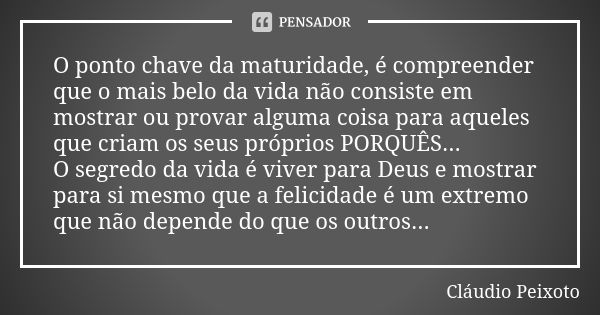 PENSADOR

O ponto chave da maturidade, é compreender que o mais belo da vida não consiste em mostrar ou provar alguma coisa para aqueles que criam os seus próprios PORQUÊS...
O segredo da vida é viver para Deus e mostrar para si mesmo que a felicidade é um extremo que não depende do que os outros...

Cláudio Peixoto